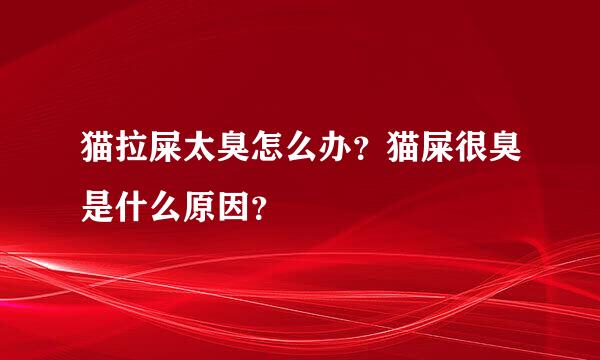 猫拉屎太臭怎么办？猫屎很臭是什么原因？